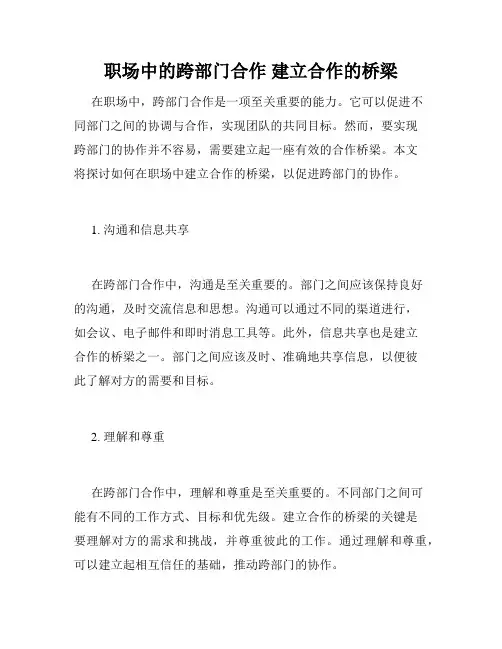 职场中的跨部门合作 建立合作的桥梁

在职场中，跨部门合作是一项至关重要的能力。它可以促进不同部门之间的协调与合作，实现团队的共同目标。然而，要实现跨部门的协作并不容易，需要建立起一座有效的合作桥梁。本文将探讨如何在职场中建立合作的桥梁，以促进跨部门的协作。

1. 沟通和信息共享

在跨部门合作中，沟通是至关重要的。部门之间应该保持良好的沟通，及时交流信息和思想。沟通可以通过不同的渠道进行，如会议、电子邮件和即时消息工具等。此外，信息共享也是建立合作的桥梁之一。部门之间应该及时、准确地共享信息，以便彼此了解对方的需要和目标。

2. 理解和尊重

在跨部门合作中，理解和尊重是至关重要的。不同部门之间可能有不同的工作方式、目标和优先级。建立合作的桥梁的关键是要理解对方的需求和挑战，并尊重彼此的工作。通过理解和尊重，可以建立起相互信任的基础，推动跨部门的协作。